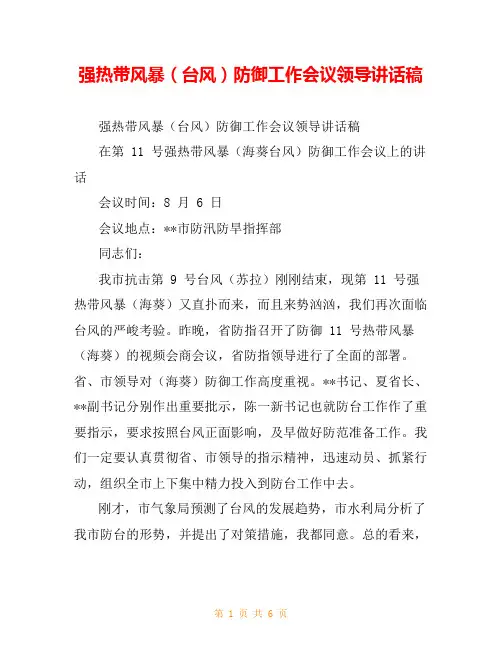 强热带风暴（台风）防御工作会议领导讲话稿

强热带风暴（台风）防御工作会议领导讲话稿

在第 11 号强热带风暴（海葵台风）防御工作会议上的讲话

会议时间：8 月 6 日

会议地点：**市防汛防旱指挥部

同志们：

我市抗击第 9 号台风（苏拉）刚刚结束，现第 11 号强热带风暴（海葵）又直扑而来，而且来势汹汹，我们再次面临台风的严峻考验。昨晚，省防指召开了防御 11 号热带风暴（海葵）的视频会商会议，省防指领导进行了全面的部署。省、市领导对（海葵）防御工作高度重视。**书记、夏省长、**副书记分别作出重要批示，陈一新书记也就防台工作作了重要指示，要求按照台风正面影响，及早做好防范准备工作。我们一定要认真贯彻省、市领导的指示精神，迅速动员、抓紧行动，组织全市上下集中精力投入到防台工作中去。

刚才，市气象局预测了台风的发展趋势，市水利局分析了我市防台的形势，并提出了对策措施，我都同意。总的看来，

第 1 页 共 6 页